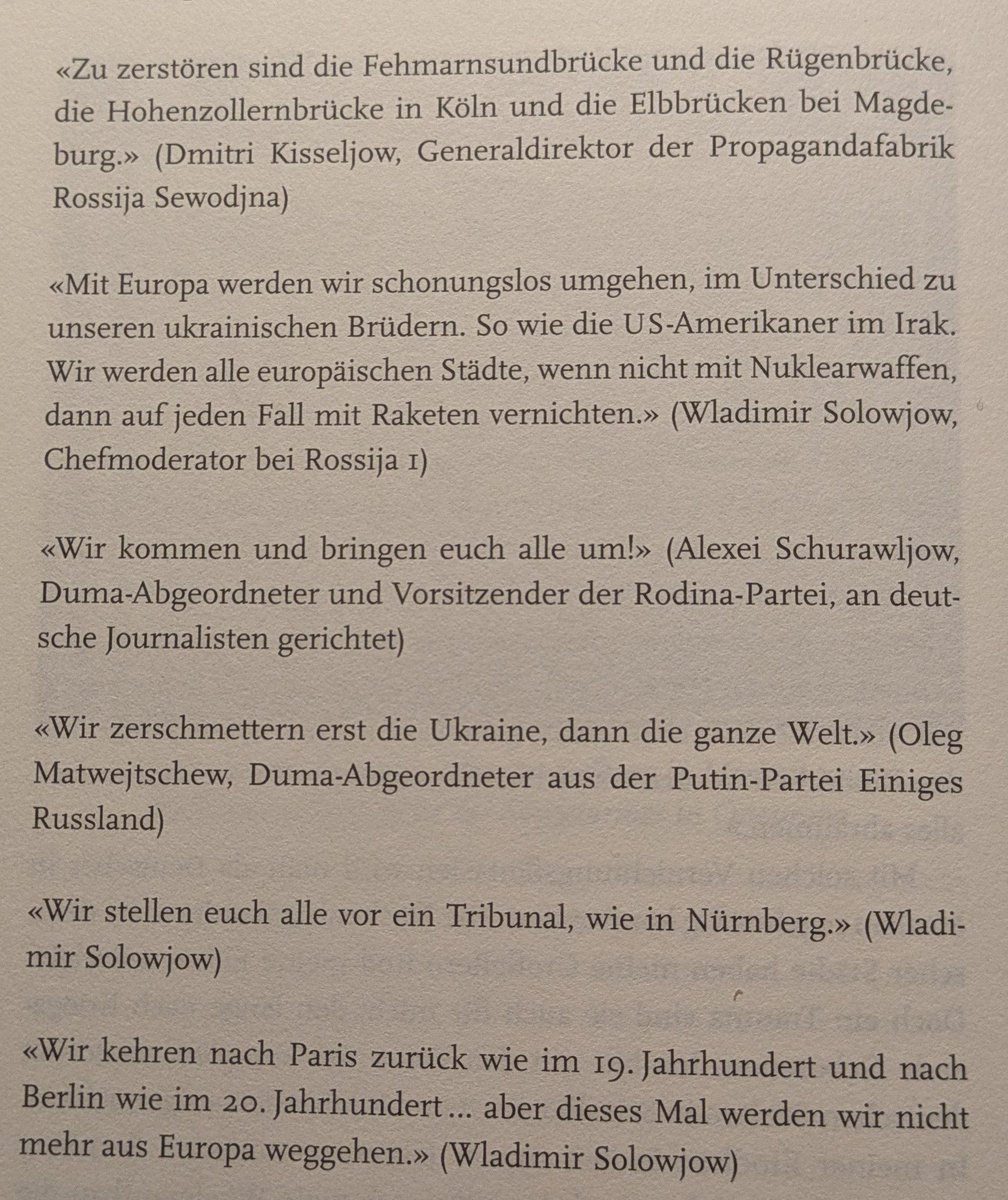 «Zu zerstören sind die Fehmarnsundbrücke und die Rügenbrücke, die Hohenzollernbrücke in Köln und die Elbbrücken bei Magdeburg.» (Dmitri Kisseljow, Generaldirektor der Propagandafabrik Rossija Sewodjna)

«Mit Europa werden wir schonungslos umgehen, im Unterschied zu unseren ukrainischen Brüdern. So wie die US-Amerikaner im Irak. Wir werden alle europäischen Städte, wenn nicht mit Nuklearwaffen, dann auf jeden Fall mit Raketen vernichten.» (Wladimir Solowjow, Chefmoderator bei Rossija 1)

«Wir kommen und bringen euch alle um!» (Alexei Schurawljow, Duma-Abgeordneter und Vorsitzender der Rodina-Partei, an deutsche Journalisten gerichtet)

«Wir zerschmettern erst die Ukraine, dann die ganze Welt.» (Oleg Matwejtschew, Duma-Abgeordneter aus der Putin-Partei Einiges Russland)

«Wir stellen euch alle vor ein Tribunal, wie in Nürnberg.» (Wladimir Solowjow)

«Wir kehren nach Paris zurück wie im 19. Jahrhundert und nach Berlin wie im 20. Jahrhundert ... aber dieses Mal werden wir nicht mehr aus Europa weggehen.» (Wladimir Solowjow)